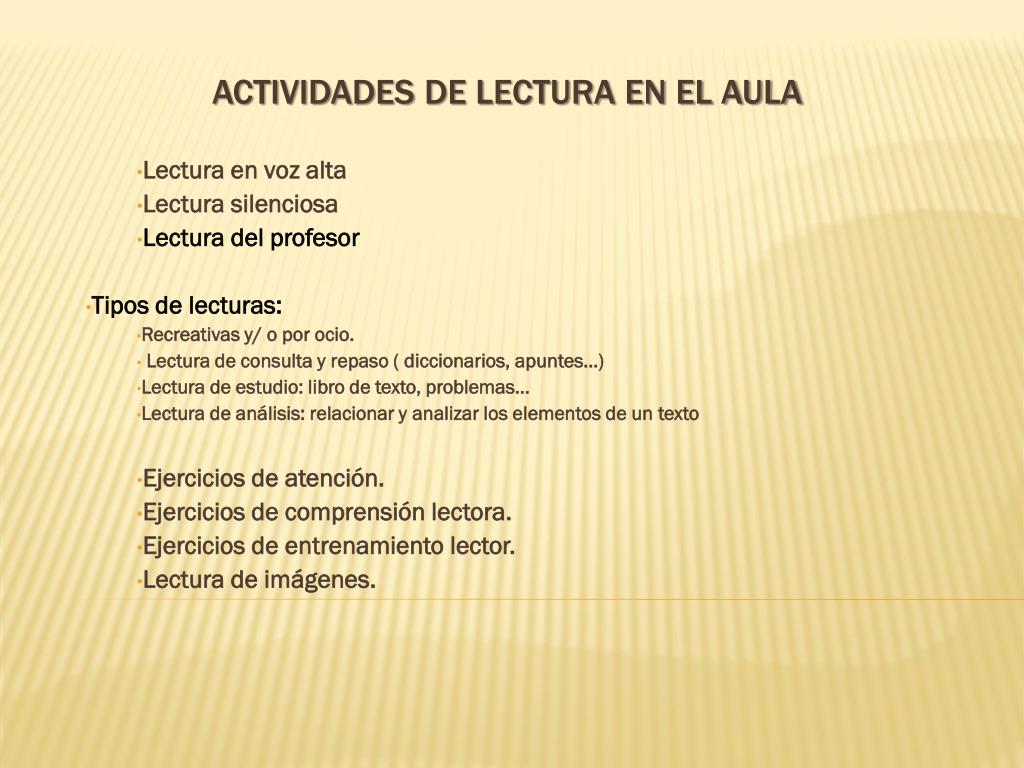 ACTIVIDADES DE LECTURA EN EL AULA

•Lectura en voz alta
•Lectura silenciosa
•Lectura del profesor

•Tipos de lecturas:
•Recreativas y/ o por ocio.
• Lectura de consulta y repaso ( diccionarios, apuntes…)
•Lectura de estudio: libro de texto, problemas…
•Lectura de análisis: relacionar y analizar los elementos de un texto

•Ejercicios de atención.
•Ejercicios de comprensión lectora.
•Ejercicios de entrenamiento lector.
•Lectura de imágenes.